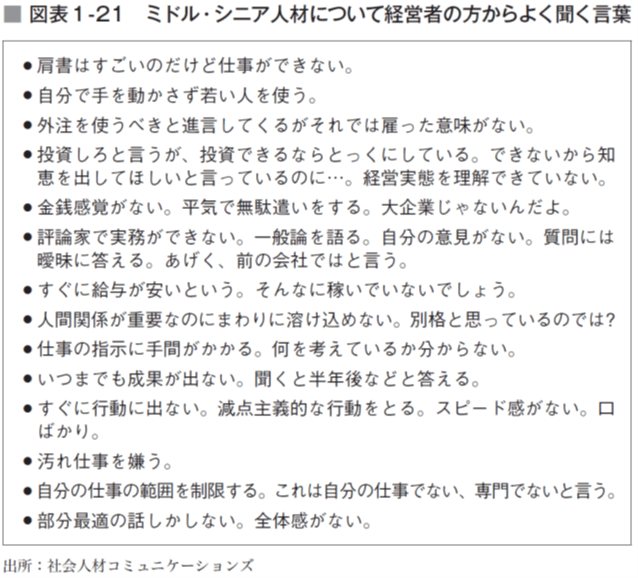 ■ 図表1-21　ミドル・シニア人材について経営者の方からよく聞く言葉

• 肩書はすごいのだけど仕事ができない。
• 自分で手を動かさず若い人を使う。
• 外注を使うべきと進言してくるがそれでは雇った意味がない。
• 投資しろと言うが、投資できるならとっくにしている。できないから知恵を出してほしいと言っているのに…。経営実態を理解できていない。
• 金銭感覚がない。平気で無駄遣いをする。大企業じゃないんだよ。
• 評論家で実務ができない。一般論を語る。自分の意見がない。質問には曖昧に答える。あげく、前の会社ではと言う。
• すぐに給与が安いという。そんなに稼いでいないでしょう。
• 人間関係が重要なのにまわりに溶け込めない。別格と思っているのでは?
• 仕事の指示に手間がかかる。何を考えているか分からない。
• いつまでも成果が出ない。聞くと半年後などと答える。
• すぐに行動に出ない。減点主義的な行動をとる。スピード感がない。口ばかり。
• 汚れ仕事を嫌う。
• 自分の仕事の範囲を制限する。これは自分の仕事でない、専門でないと言う。
• 部分最適の話しかしない。全体感がない。

出所：社会人材コミュニケーションズ